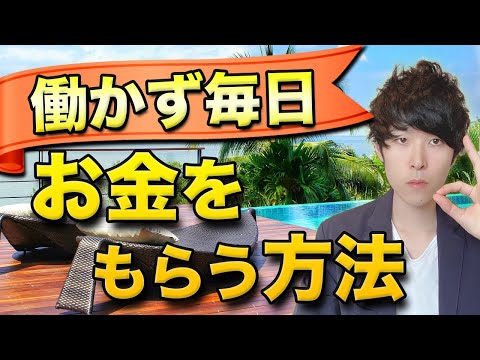 働かず毎日

お金を
もらう方法